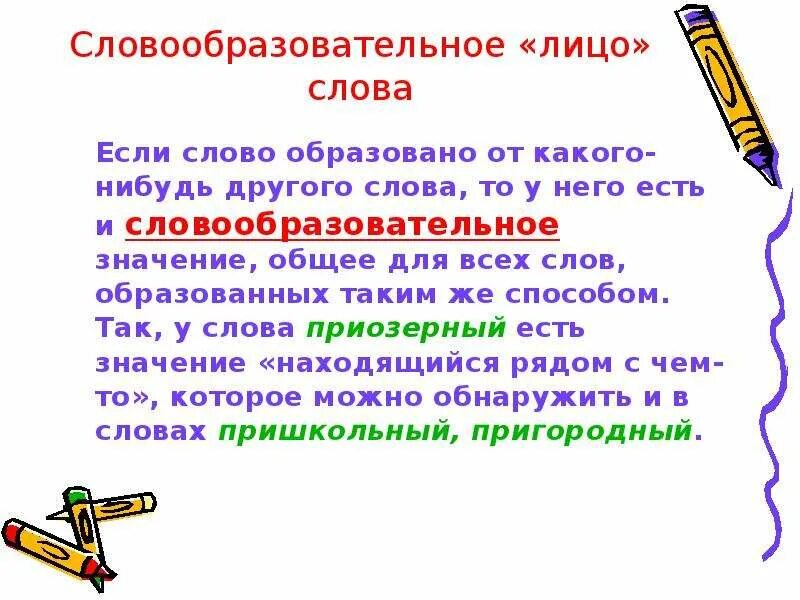 Словообразовательное «лицо» слова

Если слово образовано от какого-нибудь другого слова, то у него есть и словообразовательное значение, общее для всех слов, образованных таким же способом. Так, у слова приозерный есть значение «находящийся рядом с чем-то», которое можно обнаружить и в словах пришкольный, пригородный.